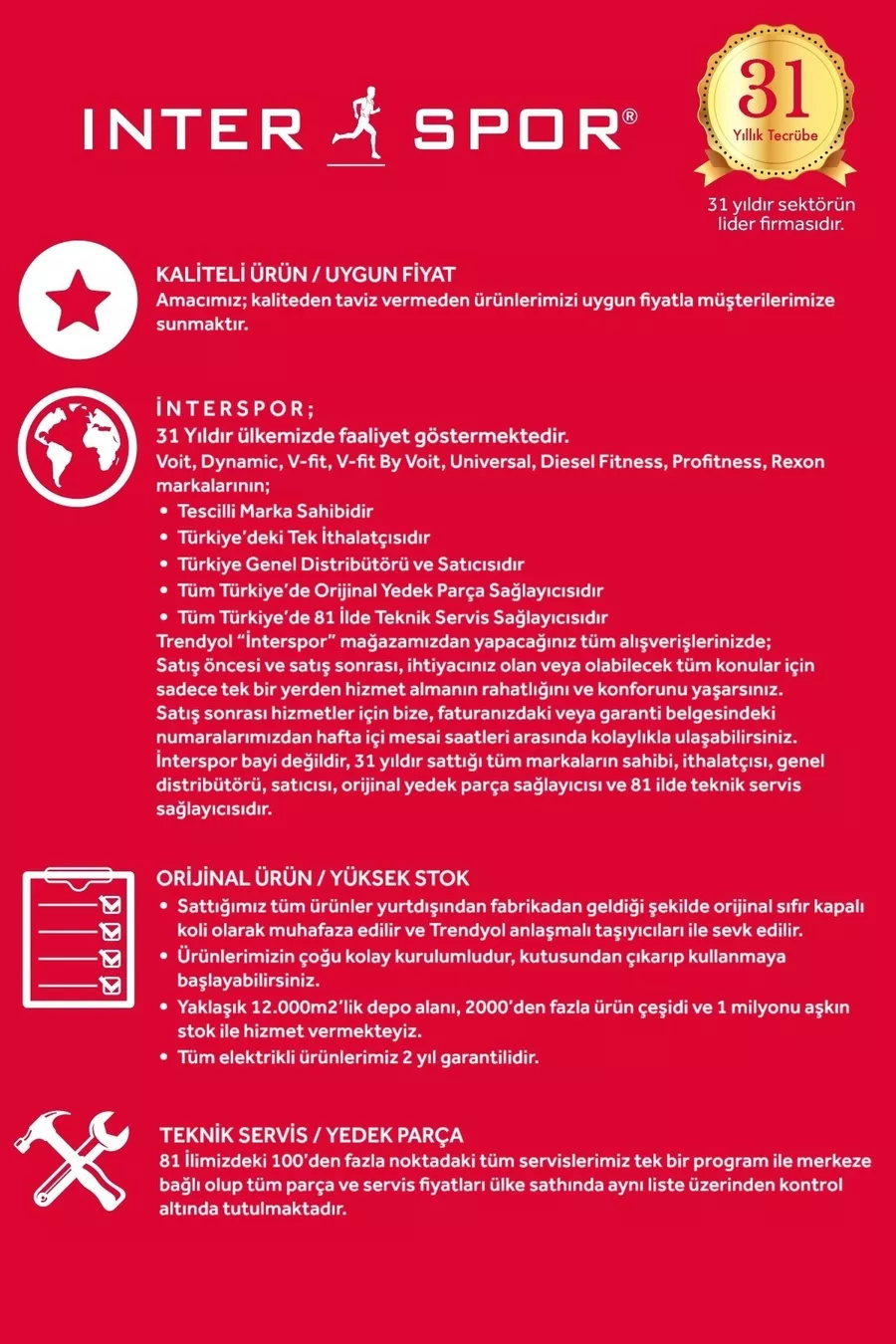 INTER SPOR®

31
Yıllık Tecrübe

31 yıldır sektörün lider firmasıdır.

KALİTELİ ÜRÜN / UYGUN FİYAT
Amacımız; kaliteden taviz vermeden ürünlerimizi uygun fiyatla müşterilerimize sunmaktır.

İNTERSPOR;
31 Yıldır ülkemizde faaliyet göstermektedir.
Voit, Dynamic, V-fit, V-fit By Voit, Universal, Diesel Fitness, Profitness, Rexon markalarının;
• Tescilli Marka Sahibidir
• Türkiye'deki Tek İthalatçısıdır
• Türkiye Genel Distribütörü ve Satıcısıdır
• Tüm Türkiye'de Orijinal Yedek Parça Sağlayıcısıdır
• Tüm Türkiye'de 81 İlde Teknik Servis Sağlayıcısıdır
Trendyol "İnterspor" mağazamızdan yapacağınız tüm alışverişlerinizde;
Satış öncesi ve satış sonrası, ihtiyacınız olan veya olabilecek tüm konular için sadece tek bir yerden hizmet almanın rahatlığını ve konforunu yaşarsınız.
Satış sonrası hizmetler için bize, faturanızdaki veya garanti belgesindeki numaralarımızdan hafta içi mesai saatleri arasında kolaylıkla ulaşabilirsiniz.
İnterspor bayi değildir, 31 yıldır sattığı tüm markaların sahibi, ithalatçısı, genel distribütörü, satıcısı, orijinal yedek parça sağlayıcısı ve 81 ilde teknik servis sağlayıcısıdır.

ORİJİNAL ÜRÜN / YÜKSEK STOK
• Sattığımız tüm ürünler yurtdışından fabrikadan geldiği şekilde orijinal sıfır kapalı koli olarak muhafaza edilir ve Trendyol anlaşmalı taşıyıcıları ile sevk edilir.
• Ürünlerimizin çoğu kolay kurulumludur, kutusundan çıkarıp kullanmaya başlayabilirsiniz.
• Yaklaşık 12.000m2'lik depo alanı, 2000'den fazla ürün çeşidi ve 1 milyonu aşkın stok ile hizmet vermekteyiz.
• Tüm elektrikli ürünlerimiz 2 yıl garantilidir.

TEKNİK SERVİS / YEDEK PARÇA
81 İlimizdeki 100'den fazla noktadaki tüm servislerimiz tek bir program ile merkeze bağlı olup tüm parça ve servis fiyatları ülke sathında aynı liste üzerinden kontrol altında tutulmaktadır.